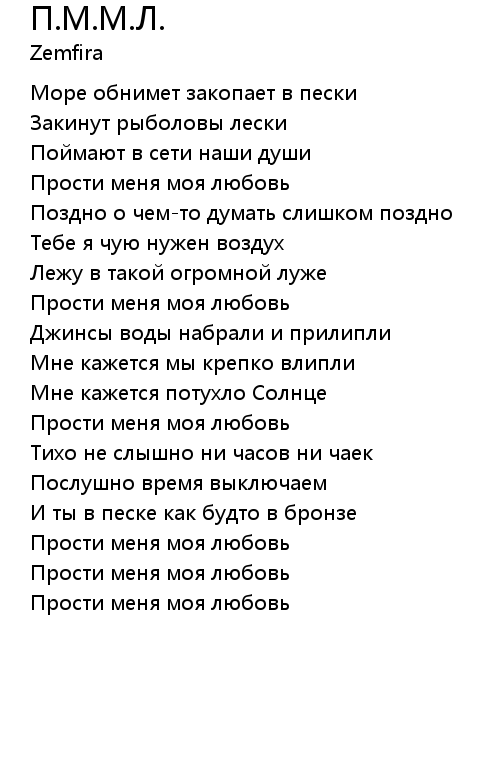 П.М.М.Л.
Zemfira

Море обнимет закопает в пески
Закинут рыболовы лески
Поймают в сети наши души
Прости меня моя любовь
Поздно о чем-то думать слишком поздно
Тебе я чую нужен воздух
Лежу в такой огромной луже
Прости меня моя любовь
Джинсы воды набрали и прилипли
Мне кажется мы крепко влипли
Мне кажется потухло Солнце
Прости меня моя любовь
Тихо не слышно ни часов ни чаек
Послушно время выключаем
И ты в песке как будто в бронзе
Прости меня моя любовь
Прости меня моя любовь
Прости меня моя любовь